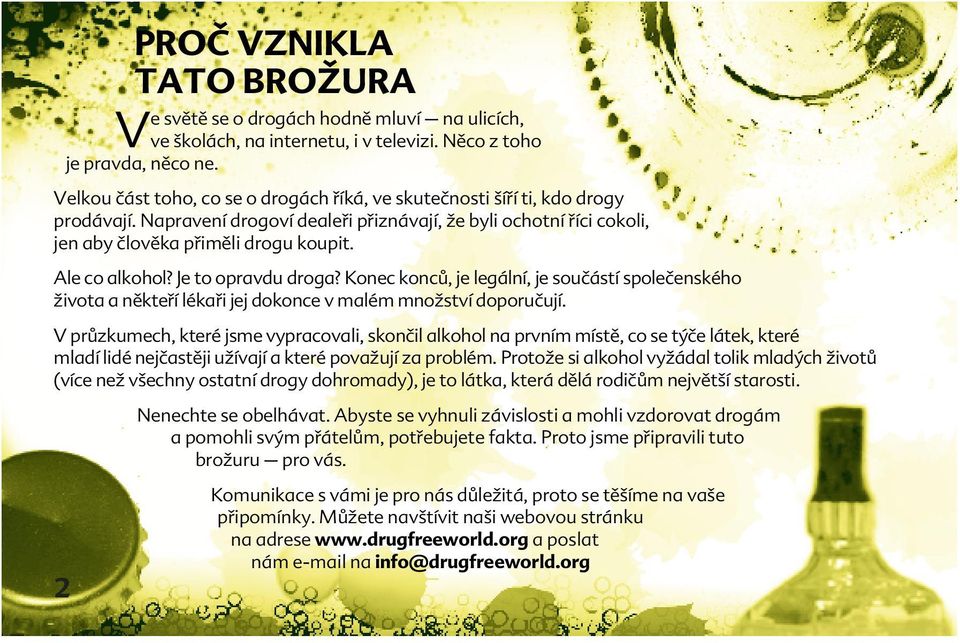 PROČ VZNIKLA TATO BROŽURA

Ve světě se o drogách hodně mluví — na ulicích, ve školách, na internetu, i v televizi. Něco z toho je pravda, něco ne.

Velkou část toho, co se o drogách říká, ve skutečnosti šíří ti, kdo drogy prodávají. Napravení drogoví dealeři přiznávají, že byli ochotní říci cokoli, jen aby člověka přiměli drogu koupit.

Ale co alkohol? Je to opravdu droga? Konec konců, je legální, je součástí společenského života a někteří lékaři jej dokonce v malém množství doporučují.

V průzkumech, které jsme vypracovali, skončil alkohol na prvním místě, co se týče látek, které mladí lidé nejčastěji užívají a které považují za problém. Protože si alkohol vyžádal tolik mladých životů (více než všechny ostatní drogy dohromady), je to látka, která dělá rodičům největší starosti.

Nenechte se obelhávat. Abyste se vyhnuli závislosti a mohli vzdorovat drogám a pomohli svým přátelům, potřebujete fakta. Proto jsme připravili tuto brožuru — pro vás.

Komunikace s vámi je pro nás důležitá, proto se těšíme na vaše připomínky. Můžete navštívit naši webovou stránku na adrese www.drugfreeworld.org a poslat nám e-mail na info@drugfreeworld.org

2